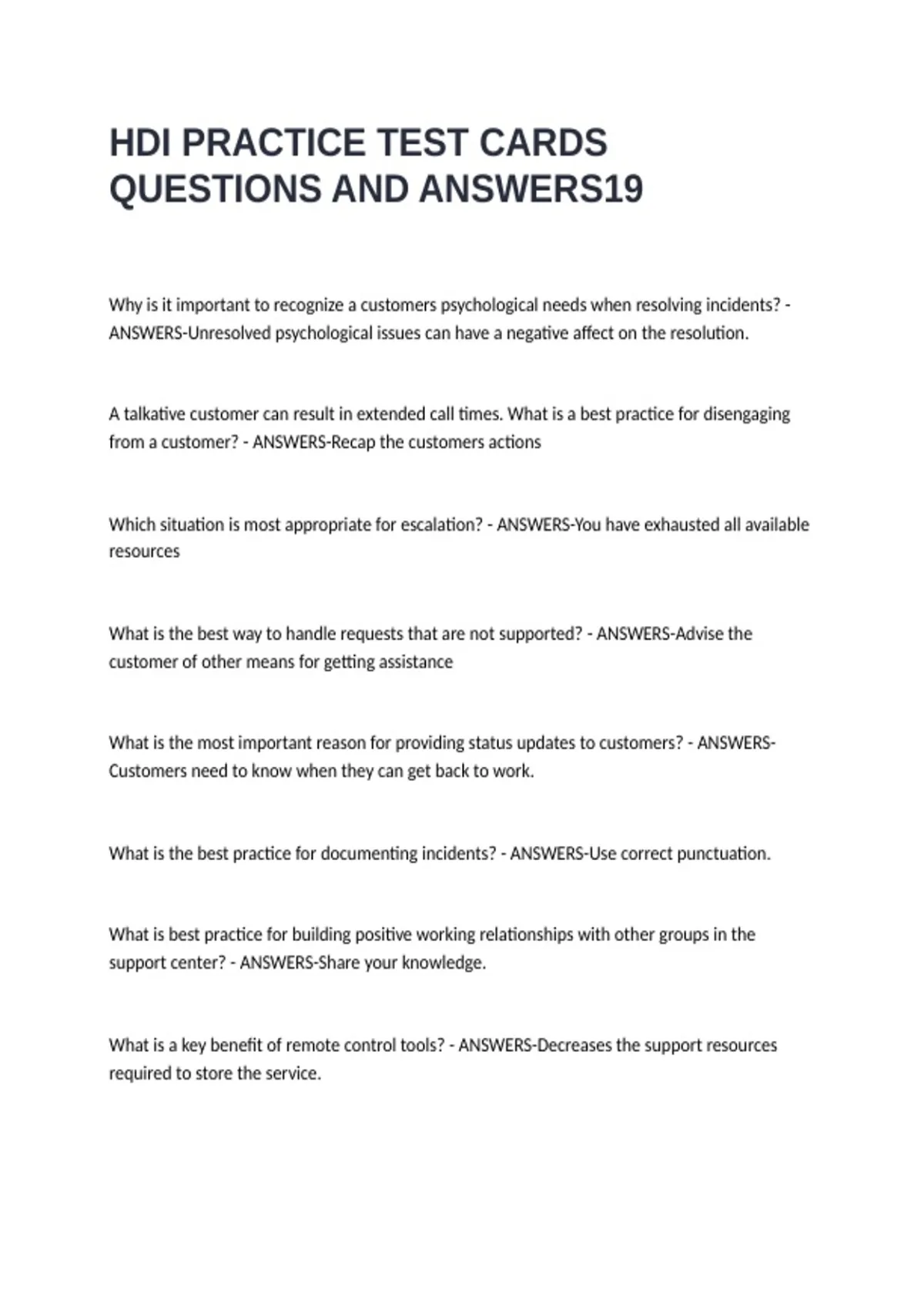 HDI PRACTICE TEST CARDS QUESTIONS AND ANSWERS19

Why is it important to recognize a customers psychological needs when resolving incidents? - ANSWERS-Unresolved psychological issues can have a negative affect on the resolution.

A talkative customer can result in extended call times. What is a best practice for disengaging from a customer? - ANSWERS-Recap the customers actions

Which situation is most appropriate for escalation? - ANSWERS-You have exhausted all available resources

What is the best way to handle requests that are not supported? - ANSWERS-Advise the customer of other means for getting assistance

What is the most important reason for providing status updates to customers? - ANSWERS-Customers need to know when they can get back to work.

What is the best practice for documenting incidents? - ANSWERS-Use correct punctuation.

What is best practice for building positive working relationships with other groups in the support center? - ANSWERS-Share your knowledge.

What is a key benefit of remote control tools? - ANSWERS-Decreases the support resources required to store the service.